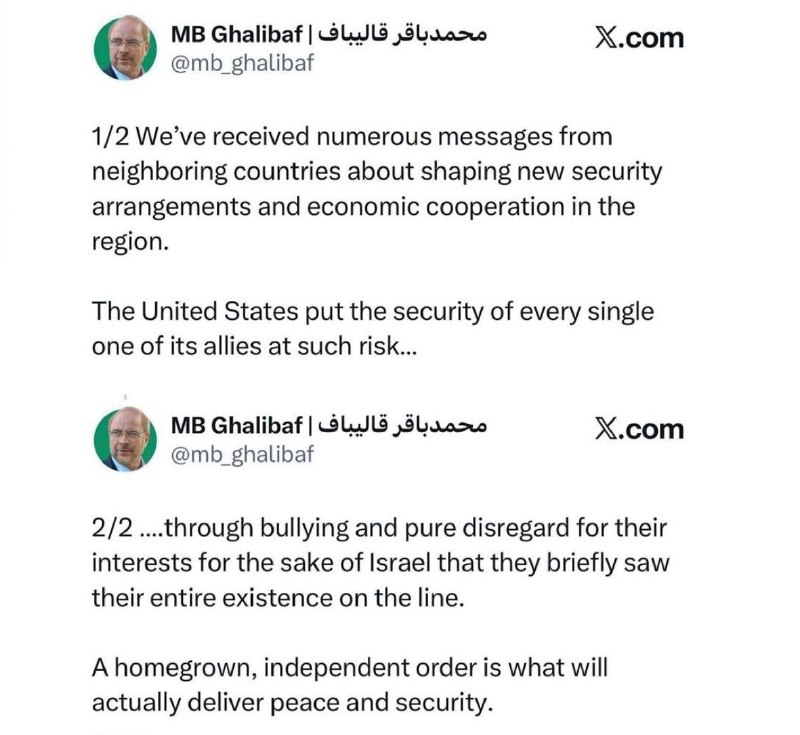 MB Ghalibaf | محمدباقر قالیباف
@mb_ghalibaf

X.com

1/2 We've received numerous messages from neighboring countries about shaping new security arrangements and economic cooperation in the region.

The United States put the security of every single one of its allies at such risk...

MB Ghalibaf | محمدباقر قالیباف
@mb_ghalibaf

X.com

2/2 ....through bullying and pure disregard for their interests for the sake of Israel that they briefly saw their entire existence on the line.

A homegrown, independent order is what will actually deliver peace and security.